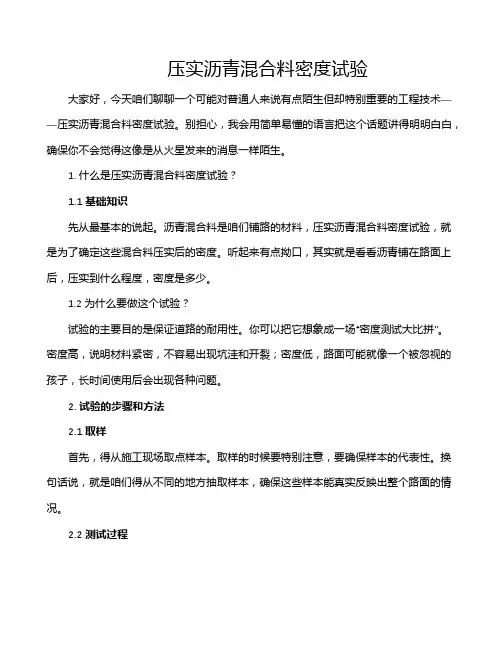 压实沥青混合料密度试验

大家好，今天咱们聊聊一个可能对普通人来说有点陌生但却特别重要的工程技术——压实沥青混合料密度试验。别担心，我会用简单易懂的语言把这个话题讲得明明白白，确保你不会觉得这像是从火星发来的消息一样陌生。

1. 什么是压实沥青混合料密度试验？

1.1 基础知识

先从最基本的说起。沥青混合料是咱们铺路的材料，压实沥青混合料密度试验，就是为了确定这些混合料压实后的密度。听起来有点拗口，其实就是看看沥青铺在路面上后，压实到什么程度，密度是多少。

1.2 为什么要做这个试验？

试验的主要目的是保证道路的耐用性。你可以把它想象成一场“密度测试大比拼”。密度高，说明材料紧密，不容易出现坑洼和开裂；密度低，路面可能就像一个被忽视的孩子，长时间使用后会出现各种问题。

2. 试验的步骤和方法

2.1 取样

首先，得从施工现场取点样本。取样的时候要特别注意，要确保样本的代表性。换句话说，就是咱们得从不同的地方抽取样本，确保这些样本能真实反映出整个路面的情况。

2.2 测试过程